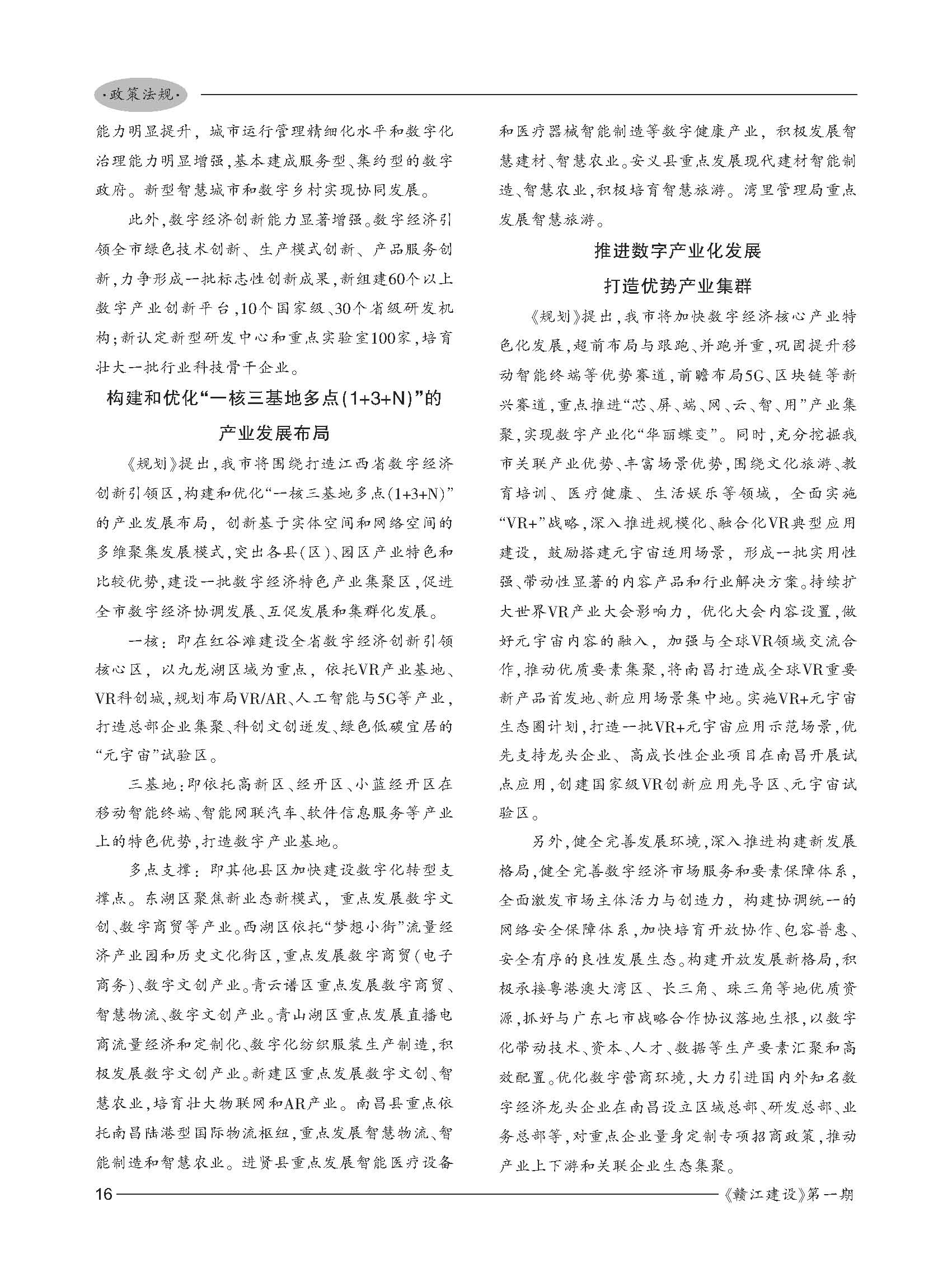 ·政策法规·

能力明显提升，城市运行管理精细化水平和数字化治理能力明显增强，基本建成服务型、集约型的数字政府。新型智慧城市和数字乡村实现协同发展。

此外，数字经济创新能力显著增强。数字经济引领全市绿色技术创新、生产模式创新、产品服务创新，力争形成一批标志性创新成果，新组建60个以上数字产业创新平台，10个国家级、30个省级研发机构；新认定新型研发中心和重点实验室100家，培育壮大一批行业科技骨干企业。

构建和优化“一核三基地多点(1+3+N)”的产业发展布局

《规划》提出，我市将围绕打造江西省数字经济创新引领区，构建和优化“一核三基地多点(1+3+N)”的产业发展布局，创新基于实体空间和网络空间的多维聚集发展模式，突出各县(区)、园区产业特色和比较优势，建设一批数字经济特色产业集聚区，促进全市数字经济协调发展、互促发展和集群化发展。

一核：即在红谷滩建设全省数字经济创新引领核心区，以九龙湖区域为重点，依托VR产业基地、VR科创城，规划布局VR/AR、人工智能与5G等产业，打造总部企业集聚、科创文创迸发、绿色低碳宜居的“元宇宙”试验区。

三基地：即依托高新区、经开区、小蓝经开区在移动智能终端、智能网联汽车、软件信息服务等产业上的特色优势，打造数字产业基地。

多点支撑：即其他县区加快建设数字化转型支撑点。东湖区聚焦新业态新模式，重点发展数字文创、数字商贸等产业。西湖区依托“梦想小街”流量经济产业园和历史文化街区，重点发展数字商贸(电子商务)、数字文创产业。青云谱区重点发展数字商贸、智慧物流、数字文创产业。青山湖区重点发展直播电商流量经济和定制化、数字化纺织服装生产制造，积极发展数字文创产业。新建区重点发展数字文创、智慧农业，培育壮大物联网和AR产业。南昌县重点依托南昌陆港型国际物流枢纽，重点发展智慧物流、智能制造和智慧农业。进贤县重点发展智能医疗设备和医疗器械智能制造等数字健康产业，积极发展智慧建材、智慧农业。安义县重点发展现代建材智能制造、智慧农业，积极培育智慧旅游。湾里管理局重点发展智慧旅游。

推进数字产业化发展
打造优势产业集群

《规划》提出，我市将加快数字经济核心产业特色化发展，超前布局与跟跑、并跑并重，巩固提升移动智能终端等优势赛道，前瞻布局5G、区块链等新兴赛道，重点推进“芯、屏、端、网、云、智、用”产业集聚，实现数字产业化“华丽蝶变”。同时，充分挖掘我市关联产业优势、丰富场景优势，围绕文化旅游、教育培训、医疗健康、生活娱乐等领域，全面实施“VR+”战略，深入推进规模化、融合化VR典型应用建设，鼓励搭建元宇宙适用场景，形成一批实用性强、带动性显著的内容产品和行业解决方案。持续扩大世界VR产业大会影响力，优化大会内容设置，做好元宇宙内容的融入，加强与全球VR领域交流合作，推动优质要素集聚，将南昌打造成全球VR重要新产品首发地、新应用场景集中地。实施VR+元宇宙生态圈计划，打造一批VR+元宇宙应用示范场景，优先支持龙头企业、高成长性企业项目在南昌开展试点应用，创建国家级VR创新应用先导区、元宇宙试验区。

另外，健全完善发展环境，深入推进构建新发展格局，健全完善数字经济市场服务和要素保障体系，全面激发市场主体活力与创造力，构建协调统一的网络安全保障体系，加快培育开放协作、包容普惠、安全有序的良性发展生态。构建开放发展新格局，积极承接粤港澳大湾区、长三角、珠三角等地优质资源，抓好与广东七市战略合作协议落地生根，以数字化带动技术、资本、人才、数据等生产要素汇聚和高效配置。优化数字营商环境，大力引进国内外知名数字经济龙头企业在南昌设立区域总部、研发总部、业务总部等，对重点企业量身定制专项招商政策，推动产业上下游和关联企业生态集聚。

16 《赣江建设》第一期